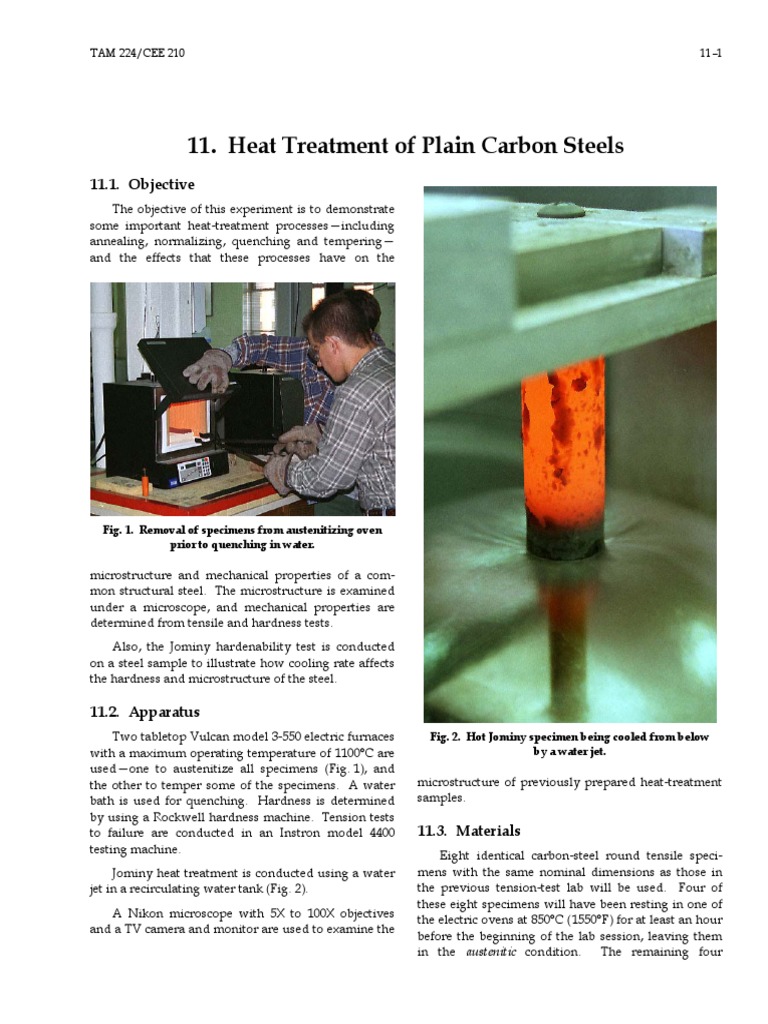 TAM 224/CEE 210

11-1

11. Heat Treatment of Plain Carbon Steels

11.1. Objective

The objective of this experiment is to demonstrate some important heat-treatment processes—including annealing, normalizing, quenching and tempering—and the effects that these processes have on the

Fig. 1. Removal of specimens from austenitizing oven prior to quenching in water.

microstructure and mechanical properties of a common structural steel. The microstructure is examined under a microscope, and mechanical properties are determined from tensile and hardness tests.

Also, the Jominy hardenability test is conducted on a steel sample to illustrate how cooling rate affects the hardness and microstructure of the steel.

11.2. Apparatus

Two tabletop Vulcan model 3-550 electric furnaces with a maximum operating temperature of 1100°C are used—one to austenitize all specimens (Fig. 1), and the other to temper some of the specimens. A water bath is used for quenching. Hardness is determined by using a Rockwell hardness machine. Tension tests to failure are conducted in an Instron model 4400 testing machine.

Jominy heat treatment is conducted using a water jet in a recirculating water tank (Fig. 2).

A Nikon microscope with 5X to 100X objectives and a TV camera and monitor are used to examine the

Fig. 2. Hot Jominy specimen being cooled from below by a water jet.

microstructure of previously prepared heat-treatment samples.

11.3. Materials

Eight identical carbon-steel round tensile specimens with the same nominal dimensions as those in the previous tension-test lab will be used. Four of these eight specimens will have been resting in one of the electric ovens at 850°C (1550°F) for at least an hour before the beginning of the lab session, leaving them in the austenitic condition. The remaining four